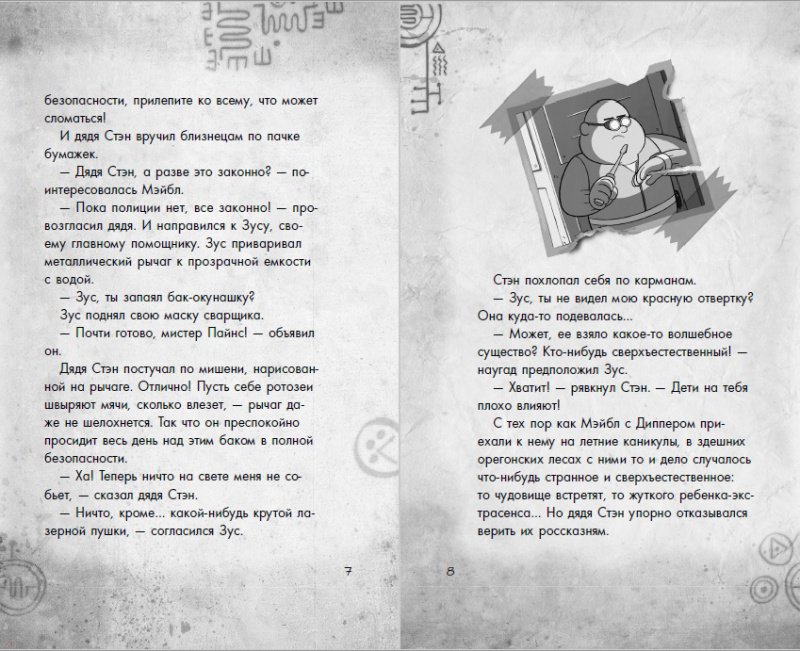 безопасности, прилепите ко всему, что может сломаться!

И дядя Стэн вручил близнецам по пачке бумажек.

— Дядя Стэн, а разве это законно? — поинтересовалась Мэйбл.

— Пока полиции нет, все законно! — провозгласил дядя. И направился к Зусу, своему главному помощнику. Зус приваривал металлический рычаг к прозрачной емкости с водой.

— Зус, ты запаял бак-окунашку?

Зус поднял свою маску сварщика.

— Почти готово, мистер Пайнс! — объявил он.

Дядя Стэн постучал по мишени, нарисованной на рычаге. Отлично! Пусть себе ротозеи швыряют мячи, сколько влезет, — рычаг даже не шелохнется. Так что он преспокойно просидит весь день над этим баком в полной безопасности.

— Ха! Теперь ничто на свете меня не собьет, — сказал дядя Стэн.

— Ничто, кроме... какой-нибудь крутой лазерной пушки, — согласился Зус.

7

Стэн похлопал себя по карманам.

— Зус, ты не видел мою красную отвертку? Она куда-то подевалась...

— Может, ее взяло какое-то волшебное существо? Кто-нибудь сверхъестественный! — наугад предположил Зус.

— Хватит! — рявкнул Стэн. — Дети на тебя плохо влияют!

С тех пор как Мэйбл с Диппером приехали к нему на летние каникулы, в здешних орегонских лесах с ними то и дело случалось что-нибудь странное и сверхъестественное: то чудовище встретят, то жуткого ребенка-экстрасенса... Но дядя Стэн упорно отказывался верить их россказням.

8